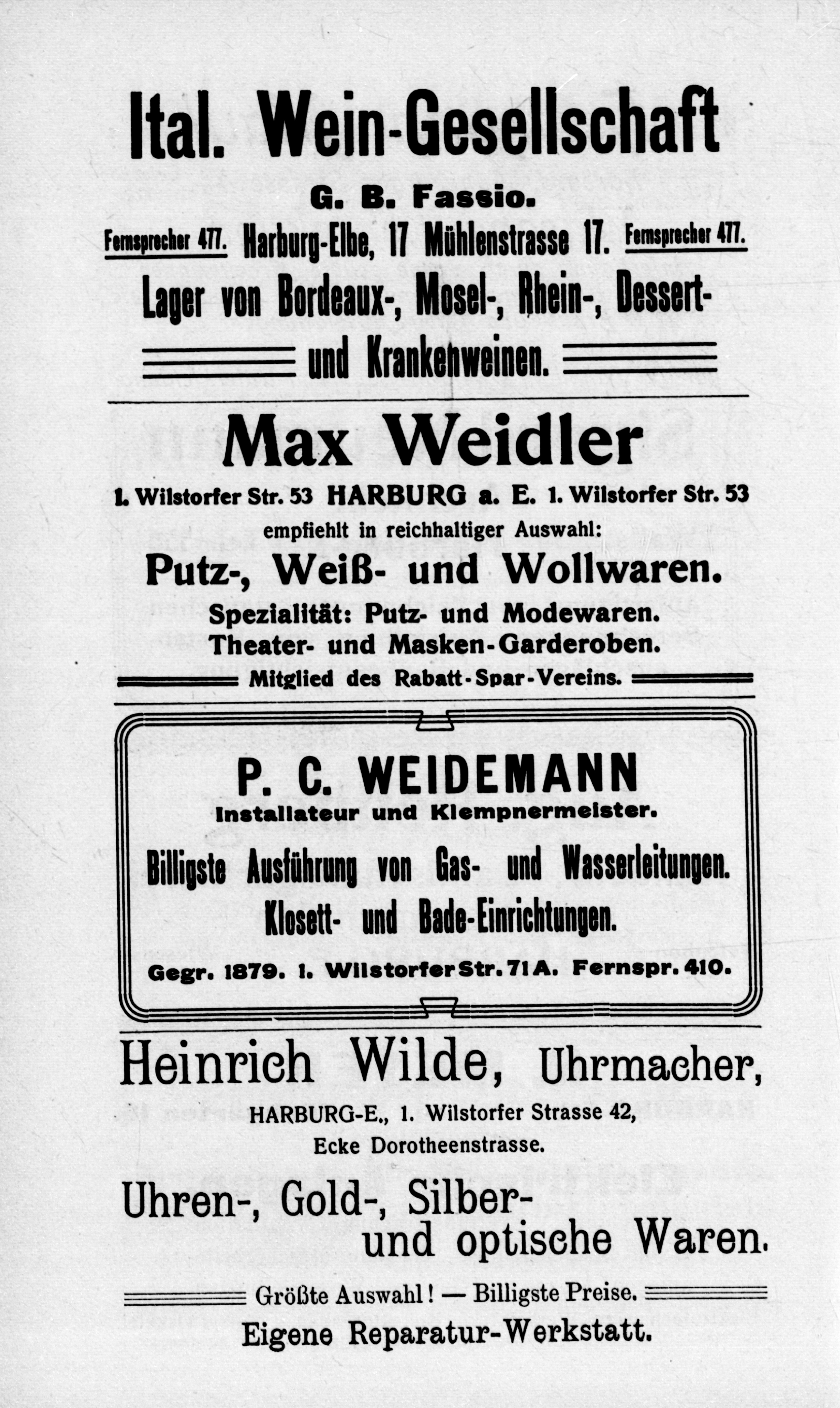 Ital. Wein-Gesellschaft

G. B. Fassio.

Fernsprecher 477. Harburg-Elbe, 17 Mühlenstrasse 17. Fernsprecher 477.

Lager von Bordeaux-, Mosel-, Rhein-, Dessert- und Krankenweinen.

Max Weidler

1. Wilstorfer Str. 53 HARBURG a. E. 1. Wilstorfer Str. 53

empfiehlt in reichhaltiger Auswahl:

Putz-, Weiß- und Wollwaren.

Spezialität: Putz- und Modewaren.
Theater- und Masken-Garderoben.

Mitglied des Rabatt-Spar-Vereins.

P. C. WEIDEMANN

Installateur und Klempnermeister.

Billigste Ausführung von Gas- und Wasserleitungen.
Klosett- und Bade-Einrichtungen.

Gegr. 1879. 1. Wilstorfer Str. 71 A. Fernspr. 410.

Heinrich Wilde, Uhrmacher,

HARBURG-E., 1. Wilstorfer Strasse 42,
Ecke Dorotheenstrasse.

Uhren-, Gold-, Silber- und optische Waren.

Größte Auswahl! — Billigste Preise.

Eigene Reparatur-Werkstatt.